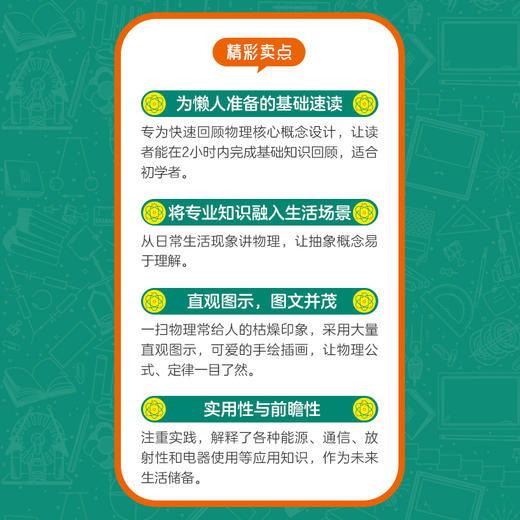 精彩卖点

为懒人准备的基础速读

专为快速回顾物理核心概念设计，让读者能在2小时内完成基础知识回顾，适合初学者。

将专业知识融入生活场景

从日常生活现象讲物理，让抽象概念易于理解。

直观图示，图文并茂

一扫物理常给人的枯燥印象，采用大量直观图示，可爱的手绘插画，让物理公式、定律一目了然。

实用性与前瞻性

注重实践，解释了各种能源、通信、放射性和电器使用等应用知识，作为未来生活储备。